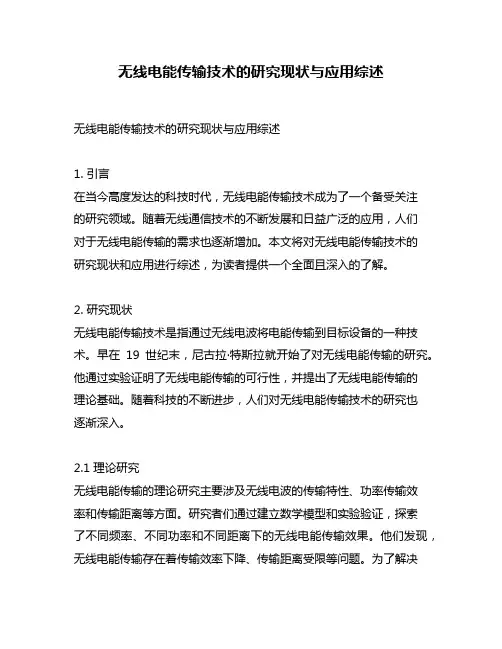 无线电能传输技术的研究现状与应用综述

无线电能传输技术的研究现状与应用综述

1. 引言
在当今高度发达的科技时代，无线电能传输技术成为了一个备受关注的研究领域。随着无线通信技术的不断发展和日益广泛的应用，人们对于无线电能传输的需求也逐渐增加。本文将对无线电能传输技术的研究现状和应用进行综述，为读者提供一个全面且深入的了解。

2. 研究现状
无线电能传输技术是指通过无线电波将电能传输到目标设备的一种技术。早在 19 世纪末，尼古拉·特斯拉就开始了对无线电能传输的研究。他通过实验证明了无线电能传输的可行性，并提出了无线电能传输的理论基础。随着科技的不断进步，人们对无线电能传输技术的研究也逐渐深入。

2.1 理论研究
无线电能传输的理论研究主要涉及无线电波的传输特性、功率传输效率和传输距离等方面。研究者们通过建立数学模型和实验验证，探索了不同频率、不同功率和不同距离下的无线电能传输效果。他们发现，无线电能传输存在着传输效率下降、传输距离受限等问题。为了解决